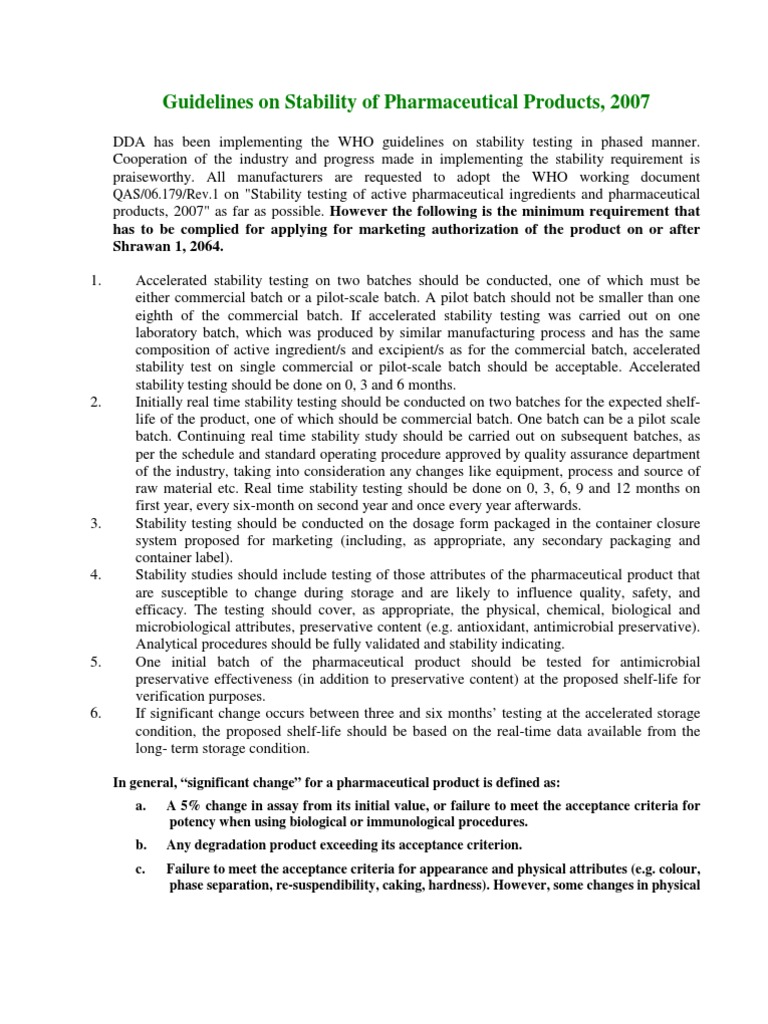 Guidelines on Stability of Pharmaceutical Products, 2007

DDA has been implementing the WHO guidelines on stability testing in phased manner. Cooperation of the industry and progress made in implementing the stability requirement is praiseworthy. All manufacturers are requested to adopt the WHO working document QAS/06.179/Rev.1 on "Stability testing of active pharmaceutical ingredients and pharmaceutical products, 2007" as far as possible. However the following is the minimum requirement that has to be complied for applying for marketing authorization of the product on or after Shrawan 1, 2064.

1. Accelerated stability testing on two batches should be conducted, one of which must be either commercial batch or a pilot-scale batch. A pilot batch should not be smaller than one eighth of the commercial batch. If accelerated stability testing was carried out on one laboratory batch, which was produced by similar manufacturing process and has the same composition of active ingredient/s and excipient/s as for the commercial batch, accelerated stability test on single commercial or pilot-scale batch should be acceptable. Accelerated stability testing should be done on 0, 3 and 6 months.
2. Initially real time stability testing should be conducted on two batches for the expected shelf-life of the product, one of which should be commercial batch. One batch can be a pilot scale batch. Continuing real time stability study should be carried out on subsequent batches, as per the schedule and standard operating procedure approved by quality assurance department of the industry, taking into consideration any changes like equipment, process and source of raw material etc. Real time stability testing should be done on 0, 3, 6, 9 and 12 months on first year, every six-month on second year and once every year afterwards.
3. Stability testing should be conducted on the dosage form packaged in the container closure system proposed for marketing (including, as appropriate, any secondary packaging and container label).
4. Stability studies should include testing of those attributes of the pharmaceutical product that are susceptible to change during storage and are likely to influence quality, safety, and efficacy. The testing should cover, as appropriate, the physical, chemical, biological and microbiological attributes, preservative content (e.g. antioxidant, antimicrobial preservative). Analytical procedures should be fully validated and stability indicating.
5. One initial batch of the pharmaceutical product should be tested for antimicrobial preservative effectiveness (in addition to preservative content) at the proposed shelf-life for verification purposes.
6. If significant change occurs between three and six months' testing at the accelerated storage condition, the proposed shelf-life should be based on the real-time data available from the long- term storage condition.

In general, "significant change" for a pharmaceutical product is defined as:

a. A 5% change in assay from its initial value, or failure to meet the acceptance criteria for potency when using biological or immunological procedures.

b. Any degradation product exceeding its acceptance criterion.

c. Failure to meet the acceptance criteria for appearance and physical attributes (e.g. colour, phase separation, re-suspendibility, caking, hardness). However, some changes in physical